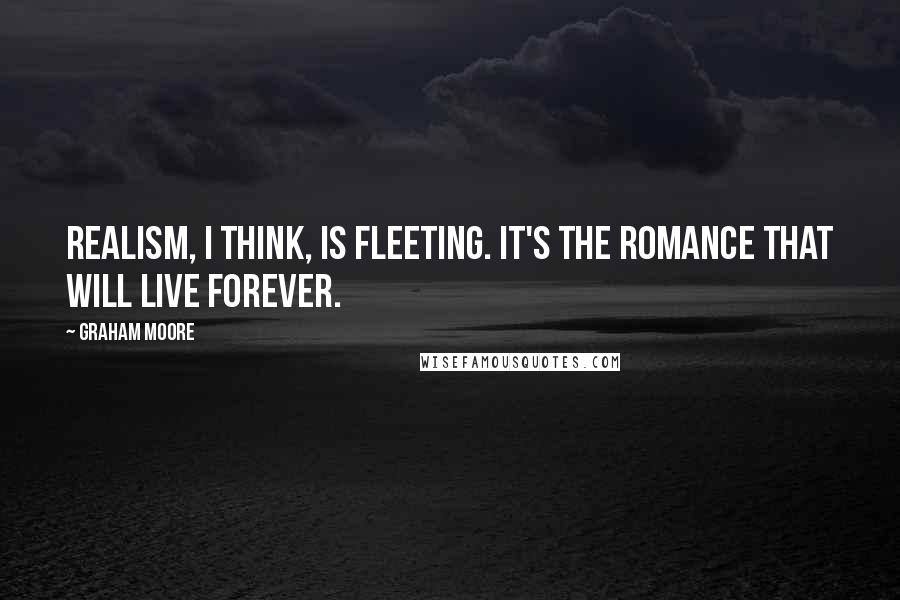 REALISM, I THINK, IS FLEETING. IT'S THE ROMANCE THAT WILL LIVE FOREVER.

~ GRAHAM MOORE

WISEFAMOUSQUOTES.COM